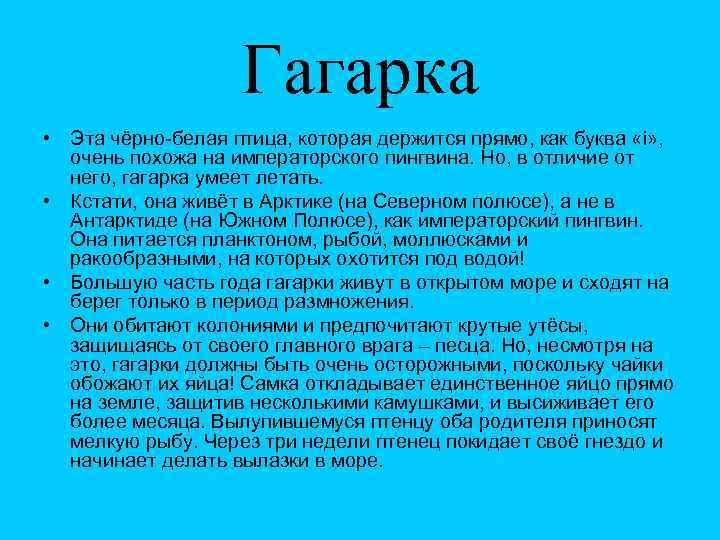 Гагарка

• Эта чёрно-белая птица, которая держится прямо, как буква «i», очень похожа на императорского пингвина. Но, в отличие от него, гагарка умеет летать.
• Кстати, она живёт в Арктике (на Северном полюсе), а не в Антарктиде (на Южном Полюсе), как императорский пингвин. Она питается планктоном, рыбой, моллюсками и ракообразными, на которых охотится под водой!
• Большую часть года гагарки живут в открытом море и сходят на берег только в период размножения.
• Они обитают колониями и предпочитают крутые утёсы, защищаясь от своего главного врага – песца. Но, несмотря на это, гагарки должны быть очень осторожными, поскольку чайки обожают их яйца! Самка откладывает единственное яйцо прямо на земле, защитив несколькими камушками, и высиживает его более месяца. Вылупившемуся птенцу оба родителя приносят мелкую рыбу. Через три недели птенец покидает своё гнездо и начинает делать вылазки в море.